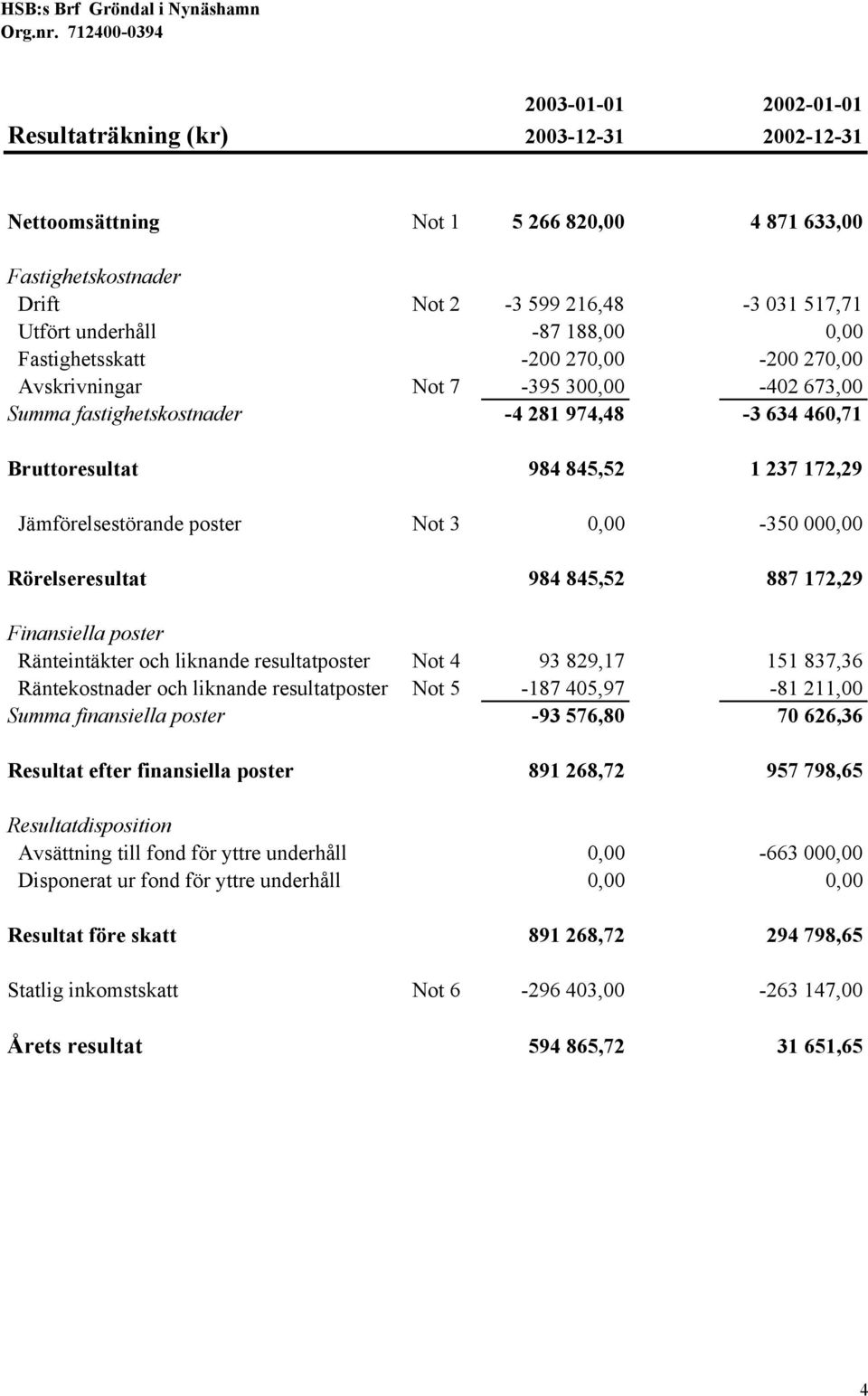 HSB:s Brf Gröndal i Nynäshamn
Org.nr. 712400-0394

| Resultaträkning (kr) | | 2003-01-01 2003-12-31 | 2002-01-01 2002-12-31 |
|---|---|---|---|
| Nettoomsättning | Not 1 | 5 266 820,00 | 4 871 633,00 |
| Fastighetskostnader | | | |
| Drift | Not 2 | -3 599 216,48 | -3 031 517,71 |
| Utfört underhåll | | -87 188,00 | 0,00 |
| Fastighetsskatt | | -200 270,00 | -200 270,00 |
| Avskrivningar | Not 7 | -395 300,00 | -402 673,00 |
| Summa fastighetskostnader | | -4 281 974,48 | -3 634 460,71 |
| Bruttoresultat | | 984 845,52 | 1 237 172,29 |
| Jämförelsestörande poster | Not 3 | 0,00 | -350 000,00 |
| Rörelseresultat | | 984 845,52 | 887 172,29 |
| Finansiella poster | | | |
| Ränteintäkter och liknande resultatposter | Not 4 | 93 829,17 | 151 837,36 |
| Räntekostnader och liknande resultatposter | Not 5 | -187 405,97 | -81 211,00 |
| Summa finansiella poster | | -93 576,80 | 70 626,36 |
| Resultat efter finansiella poster | | 891 268,72 | 957 798,65 |
| Resultatdisposition | | | |
| Avsättning till fond för yttre underhåll | | 0,00 | -663 000,00 |
| Disponerat ur fond för yttre underhåll | | 0,00 | 0,00 |
| Resultat före skatt | | 891 268,72 | 294 798,65 |
| Statlig inkomstskatt | Not 6 | -296 403,00 | -263 147,00 |
| Årets resultat | | 594 865,72 | 31 651,65 |

4